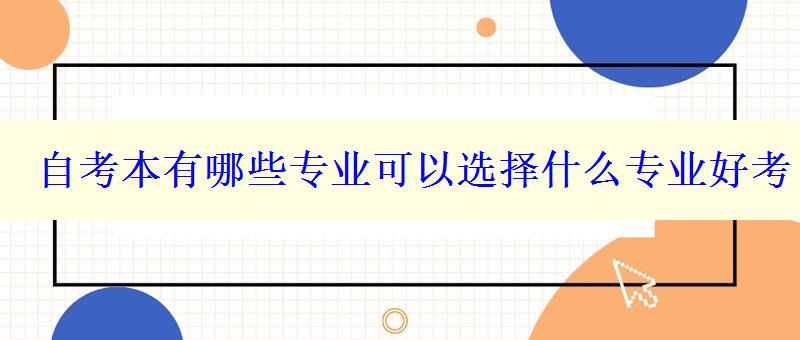 自考本有哪些专业可以选择什么专业好考